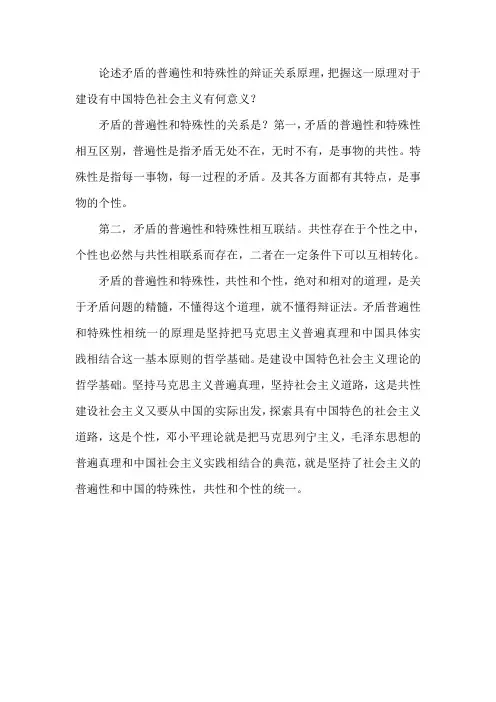 论述矛盾的普遍性和特殊性的辩证关系原理，把握这一原理对于建设有中国特色社会主义有何意义？

矛盾的普遍性和特殊性的关系是？第一，矛盾的普遍性和特殊性相互区别，普遍性是指矛盾无处不在，无时不有，是事物的共性。特殊性是指每一事物，每一过程的矛盾。及其各方面都有其特点，是事物的个性。

第二，矛盾的普遍性和特殊性相互联结。共性存在于个性之中，个性也必然与共性相联系而存在，二者在一定条件下可以互相转化。

矛盾的普遍性和特殊性，共性和个性，绝对和相对的道理，是关于矛盾问题的精髓，不懂得这个道理，就不懂得辩证法。矛盾普遍性和特殊性相统一的原理是坚持把马克思主义普遍真理和中国具体实践相结合这一基本原则的哲学基础。是建设中国特色社会主义理论的哲学基础。坚持马克思主义普遍真理，坚持社会主义道路，这是共性建设社会主义又要从中国的实际出发，探索具有中国特色的社会主义道路，这是个性，邓小平理论就是把马克思列宁主义，毛泽东思想的普遍真理和中国社会主义实践相结合的典范，就是坚持了社会主义的普遍性和中国的特殊性，共性和个性的统一。